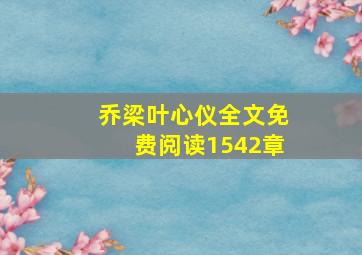 乔梁叶心仪全文免费阅读1542章